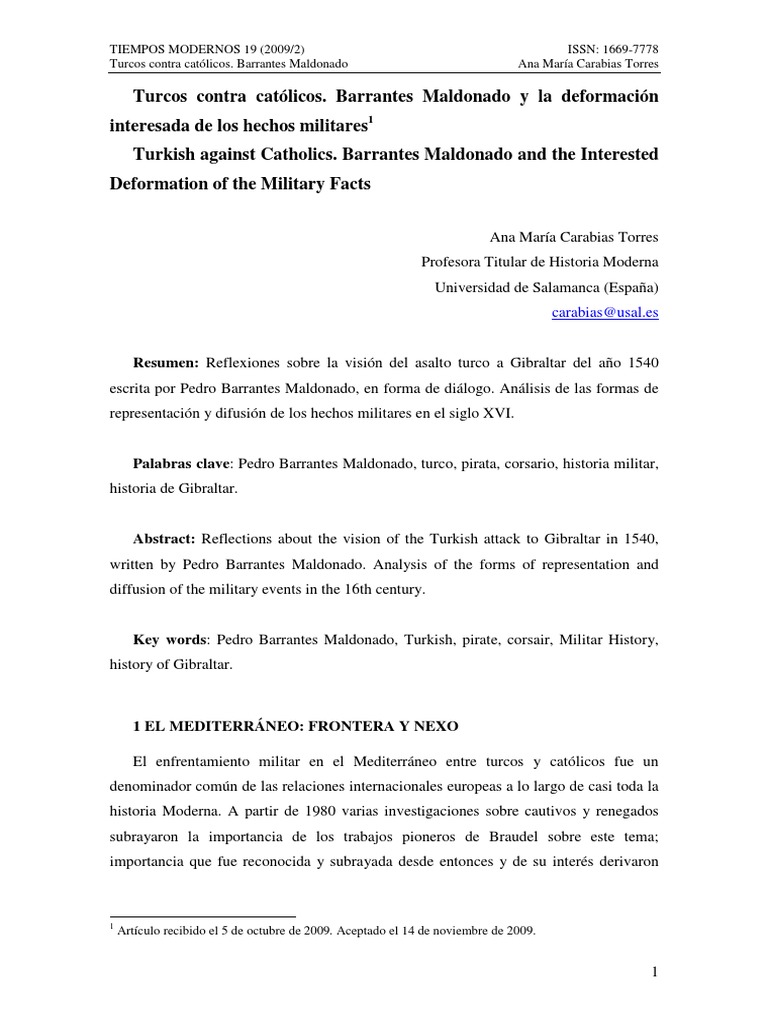 TIEMPOS MODERNOS 19 (2009/2)
Turcos contra católicos. Barrantes Maldonado

ISSN: 1669-7778
Ana María Carabias Torres

Turcos contra católicos. Barrantes Maldonado y la deformación interesada de los hechos militares$^1$

Turkish against Catholics. Barrantes Maldonado and the Interested Deformation of the Military Facts

Ana María Carabias Torres
Profesora Titular de Historia Moderna
Universidad de Salamanca (España)
carabias@usal.es

Resumen: Reflexiones sobre la visión del asalto turco a Gibraltar del año 1540 escrita por Pedro Barrantes Maldonado, en forma de diálogo. Análisis de las formas de representación y difusión de los hechos militares en el siglo XVI.

Palabras clave: Pedro Barrantes Maldonado, turco, pirata, corsario, historia militar, historia de Gibraltar.

Abstract: Reflections about the vision of the Turkish attack to Gibraltar in 1540, written by Pedro Barrantes Maldonado. Analysis of the forms of representation and diffusion of the military events in the 16th century.

Key words: Pedro Barrantes Maldonado, Turkish, pirate, corsair, Militar History, history of Gibraltar.

1 EL MEDITERRÁNEO: FRONTERA Y NEXO

El enfrentamiento militar en el Mediterráneo entre turcos y católicos fue un denominador común de las relaciones internacionales europeas a lo largo de casi toda la historia Moderna. A partir de 1980 varias investigaciones sobre cautivos y renegados subrayaron la importancia de los trabajos pioneros de Braudel sobre este tema; importancia que fue reconocida y subrayada desde entonces y de su interés derivaron

$^1$ Artículo recibido el 5 de octubre de 2009. Aceptado el 14 de noviembre de 2009.

1